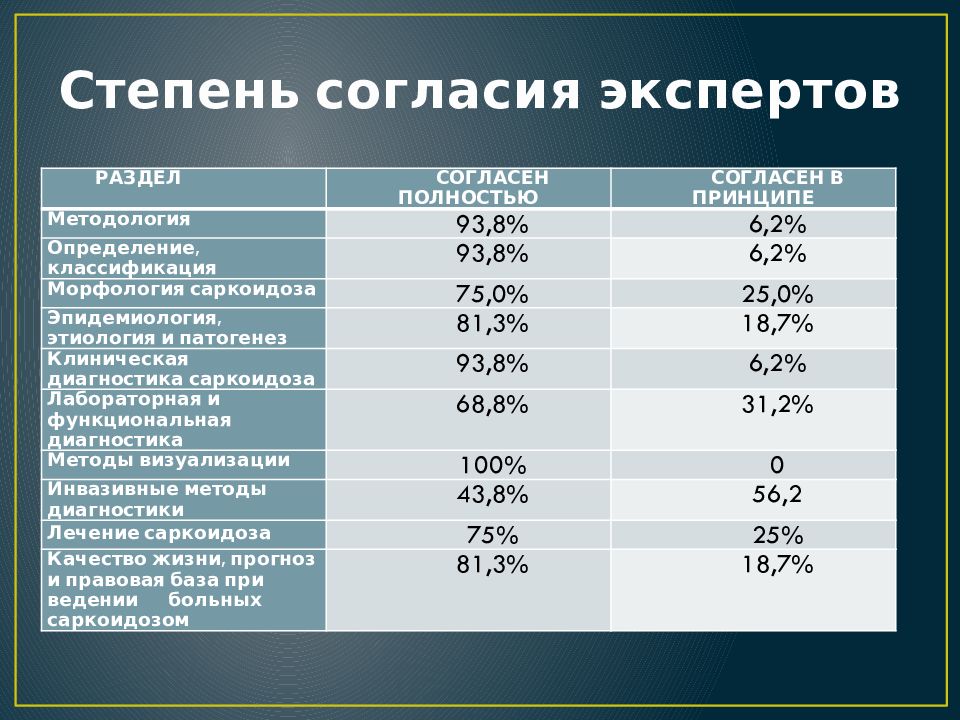 Степень согласия экспертов

| РАЗДЕЛ | СОГЛАСЕН ПОЛНОСТЬЮ | СОГЛАСЕН В ПРИНЦИПЕ |
|---|---|---|
| Методология | 93,8% | 6,2% |
| Определение, классификация | 93,8% | 6,2% |
| Морфология саркоидоза | 75,0% | 25,0% |
| Эпидемиология, этиология и патогенез | 81,3% | 18,7% |
| Клиническая диагностика саркоидоза | 93,8% | 6,2% |
| Лабораторная и функциональная диагностика | 68,8% | 31,2% |
| Методы визуализации | 100% | 0 |
| Инвазивные методы диагностики | 43,8% | 56,2 |
| Лечение саркоидоза | 75% | 25% |
| Качество жизни, прогноз и правовая база при ведении больных саркоидозом | 81,3% | 18,7% |